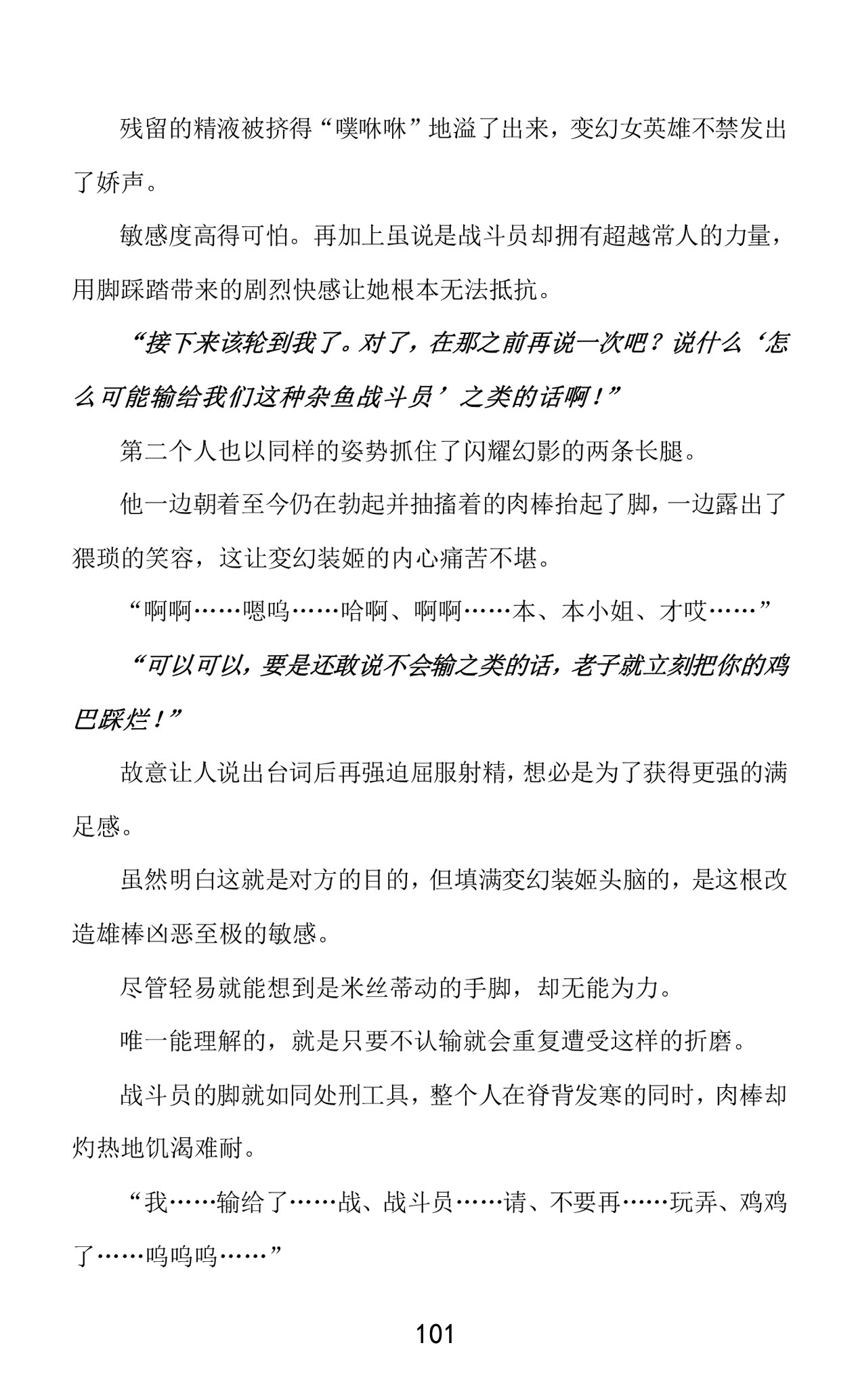 残留的精液被挤得“噗咻咻”地溢了出来，变幻女英雄不禁发出了娇声。

敏感度高得可怕。再加上虽说是战斗员却拥有超越常人的力量，用脚踩踏带来的剧烈快感让她根本无法抵抗。

“接下来该轮到我了。对了，在那之前再说一次吧？说什么‘怎么可能输给我们这种杂鱼战斗员’之类的话啊！”

第二个人也以同样的姿势抓住了闪耀幻影的两条长腿。

他一边朝着至今仍在勃起并抽搐着的肉棒抬起了脚，一边露出了猥琐的笑容，这让变幻装姬的内心痛苦不堪。

“啊啊……嗯呜……哈啊、啊啊……本、本小姐、才哎……”

“可以可以，要是还敢说不会输之类的话，老子就立刻把你的鸡巴踩烂！”

故意让人说出台词后再强迫屈服射精，想必是为了获得更强的满足感。

虽然明白这就是对方的目的，但填满变幻装姬头脑的，是这根改造雄棒凶恶至极的敏感。

尽管轻易就能想到是米丝蒂动的手脚，却无能为力。

唯一能理解的，就是只要不认输就会重复遭受这样的折磨。

战斗员的脚就如同处刑工具，整个人在脊背发寒的同时，肉棒却灼热地饥渴难耐。

“我……输给了……战、战斗员……请、不要再……玩弄、鸡鸡了……呜呜呜……”

101